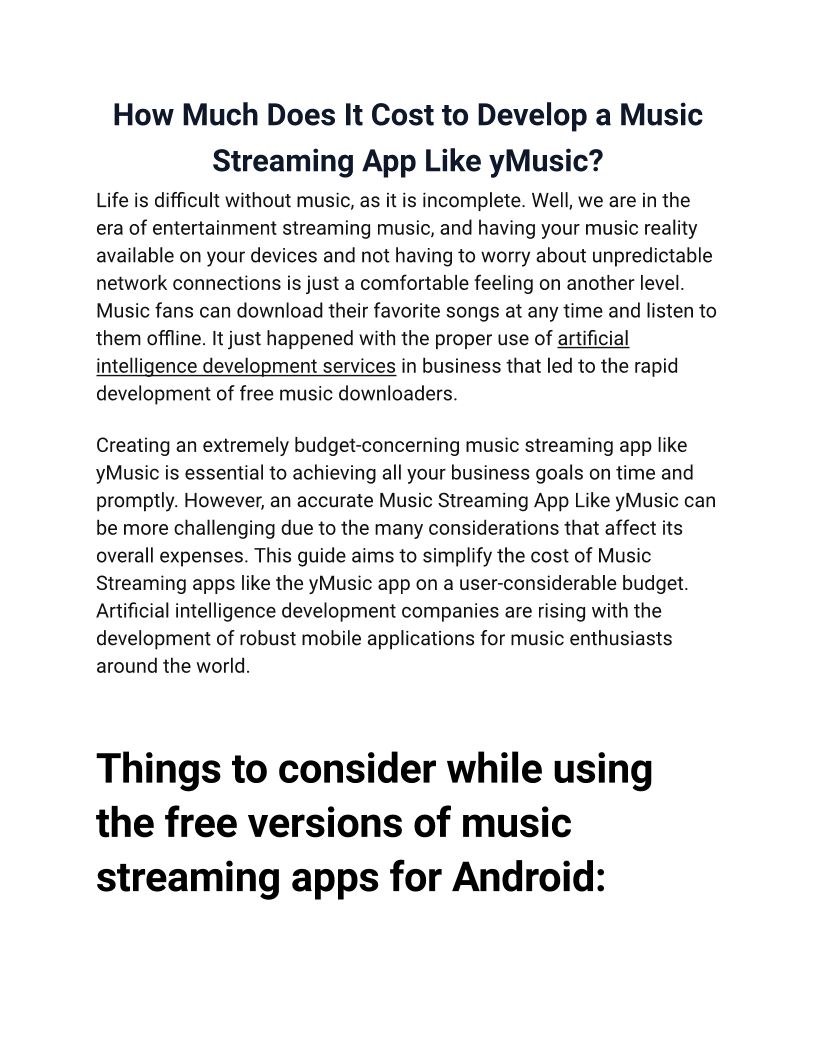 How Much Does It Cost to Develop a Music Streaming App Like yMusic?

Life is difficult without music, as it is incomplete. Well, we are in the era of entertainment streaming music, and having your music reality available on your devices and not having to worry about unpredictable network connections is just a comfortable feeling on another level. Music fans can download their favorite songs at any time and listen to them offline. It just happened with the proper use of artificial intelligence development services in business that led to the rapid development of free music downloaders.

Creating an extremely budget-concerning music streaming app like yMusic is essential to achieving all your business goals on time and promptly. However, an accurate Music Streaming App Like yMusic can be more challenging due to the many considerations that affect its overall expenses. This guide aims to simplify the cost of Music Streaming apps like the yMusic app on a user-considerable budget. Artificial intelligence development companies are rising with the development of robust mobile applications for music enthusiasts around the world.

Things to consider while using the free versions of music streaming apps for Android: